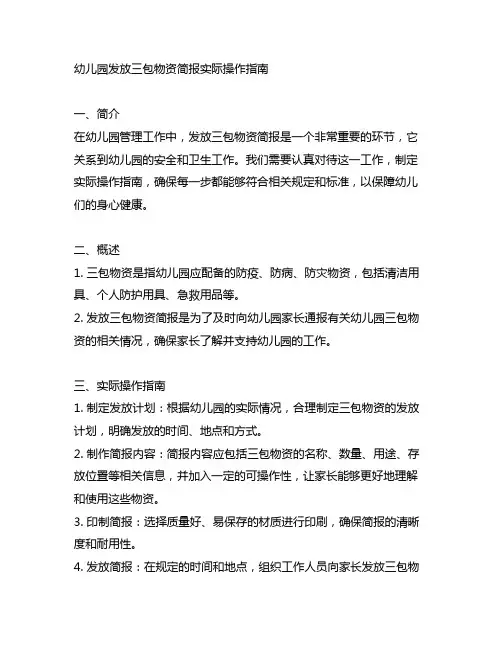 幼儿园发放三包物资简报实际操作指南

一、简介
在幼儿园管理工作中，发放三包物资简报是一个非常重要的环节，它关系到幼儿园的安全和卫生工作。我们需要认真对待这一工作，制定实际操作指南，确保每一步都能够符合相关规定和标准，以保障幼儿们的身心健康。

二、概述
1. 三包物资是指幼儿园应配备的防疫、防病、防灾物资，包括清洁用具、个人防护用具、急救用品等。
2. 发放三包物资简报是为了及时向幼儿园家长通报有关幼儿园三包物资的相关情况，确保家长了解并支持幼儿园的工作。

三、实际操作指南
1. 制定发放计划：根据幼儿园的实际情况，合理制定三包物资的发放计划，明确发放的时间、地点和方式。
2. 制作简报内容：简报内容应包括三包物资的名称、数量、用途、存放位置等相关信息，并加入一定的可操作性，让家长能够更好地理解和使用这些物资。
3. 印制简报：选择质量好、易保存的材质进行印刷，确保简报的清晰度和耐用性。
4. 发放简报：在规定的时间和地点，组织工作人员向家长发放三包物